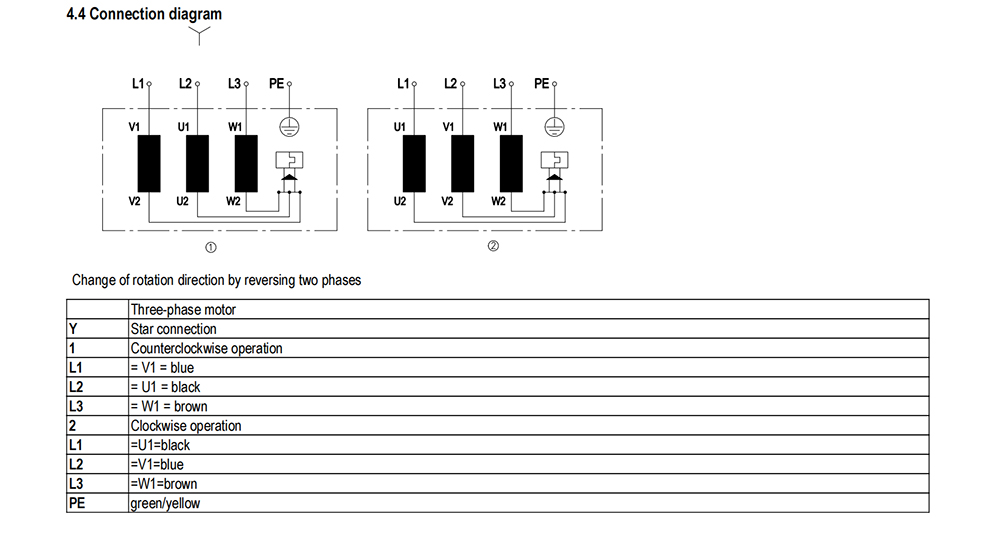 4.4 Connection diagram

Y

L1 L2 L3 PE

V1 U1 W1

V2 U2 W2

①

L1 L2 L3 PE

U1 V1 W1

U2 V2 W2

②

Change of rotation direction by reversing two phases

| | Three-phase motor |
|---|---|
| Y | Star connection |
| 1 | Counterclockwise operation |
| L1 | = V1 = blue |
| L2 | = U1 = black |
| L3 | = W1 = brown |
| 2 | Clockwise operation |
| L1 | =U1=black |
| L2 | =V1=blue |
| L3 | =W1=brown |
| PE | green/yellow |